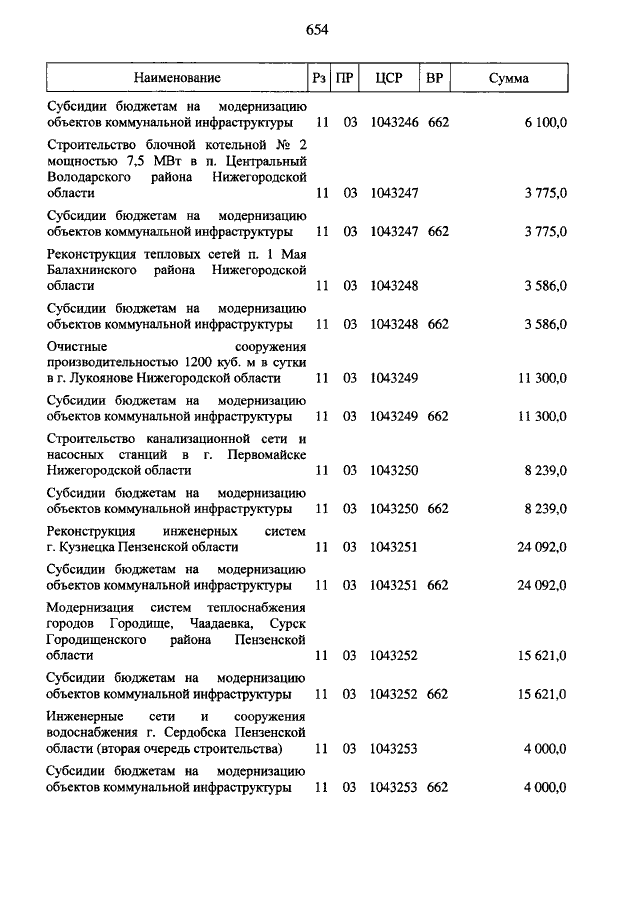 654

| Наименование | Рз | ПР | ЦСР | ВР | Сумма |
|---|---|---|---|---|---|
| Субсидии бюджетам на модернизацию объектов коммунальной инфраструктуры | 11 | 03 | 1043246 | 662 | 6 100,0 |
| Строительство блочной котельной № 2 мощностью 7,5 МВт в п. Центральный Володарского района Нижегородской области | 11 | 03 | 1043247 | | 3 775,0 |
| Субсидии бюджетам на модернизацию объектов коммунальной инфраструктуры | 11 | 03 | 1043247 | 662 | 3 775,0 |
| Реконструкция тепловых сетей п. 1 Мая Балахнинского района Нижегородской области | 11 | 03 | 1043248 | | 3 586,0 |
| Субсидии бюджетам на модернизацию объектов коммунальной инфраструктуры | 11 | 03 | 1043248 | 662 | 3 586,0 |
| Очистные сооружения производительностью 1200 куб. м в сутки в г. Лукоянове Нижегородской области | 11 | 03 | 1043249 | | 11 300,0 |
| Субсидии бюджетам на модернизацию объектов коммунальной инфраструктуры | 11 | 03 | 1043249 | 662 | 11 300,0 |
| Строительство канализационной сети и насосных станций в г. Первомайске Нижегородской области | 11 | 03 | 1043250 | | 8 239,0 |
| Субсидии бюджетам на модернизацию объектов коммунальной инфраструктуры | 11 | 03 | 1043250 | 662 | 8 239,0 |
| Реконструкция инженерных систем г. Кузнецка Пензенской области | 11 | 03 | 1043251 | | 24 092,0 |
| Субсидии бюджетам на модернизацию объектов коммунальной инфраструктуры | 11 | 03 | 1043251 | 662 | 24 092,0 |
| Модернизация систем теплоснабжения городов Городище, Чаадаевка, Сурск Городищенского района Пензенской области | 11 | 03 | 1043252 | | 15 621,0 |
| Субсидии бюджетам на модернизацию объектов коммунальной инфраструктуры | 11 | 03 | 1043252 | 662 | 15 621,0 |
| Инженерные сети и сооружения водоснабжения г. Сердобска Пензенской области (вторая очередь строительства) | 11 | 03 | 1043253 | | 4 000,0 |
| Субсидии бюджетам на модернизацию объектов коммунальной инфраструктуры | 11 | 03 | 1043253 | 662 | 4 000,0 |